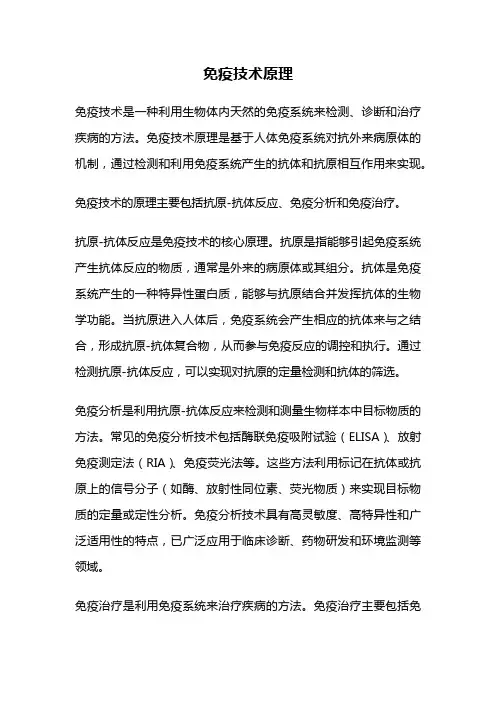 免疫技术原理

免疫技术是一种利用生物体内天然的免疫系统来检测、诊断和治疗疾病的方法。免疫技术原理是基于人体免疫系统对抗外来病原体的机制，通过检测和利用免疫系统产生的抗体和抗原相互作用来实现。

免疫技术的原理主要包括抗原-抗体反应、免疫分析和免疫治疗。

抗原-抗体反应是免疫技术的核心原理。抗原是指能够引起免疫系统产生抗体反应的物质，通常是外来的病原体或其组分。抗体是免疫系统产生的一种特异性蛋白质，能够与抗原结合并发挥抗体的生物学功能。当抗原进入人体后，免疫系统会产生相应的抗体来与之结合，形成抗原-抗体复合物，从而参与免疫反应的调控和执行。通过检测抗原-抗体反应，可以实现对抗原的定量检测和抗体的筛选。

免疫分析是利用抗原-抗体反应来检测和测量生物样本中目标物质的方法。常见的免疫分析技术包括酶联免疫吸附试验（ELISA）、放射免疫测定法（RIA）、免疫荧光法等。这些方法利用标记在抗体或抗原上的信号分子（如酶、放射性同位素、荧光物质）来实现目标物质的定量或定性分析。免疫分析技术具有高灵敏度、高特异性和广泛适用性的特点，已广泛应用于临床诊断、药物研发和环境监测等领域。

免疫治疗是利用免疫系统来治疗疾病的方法。免疫治疗主要包括免